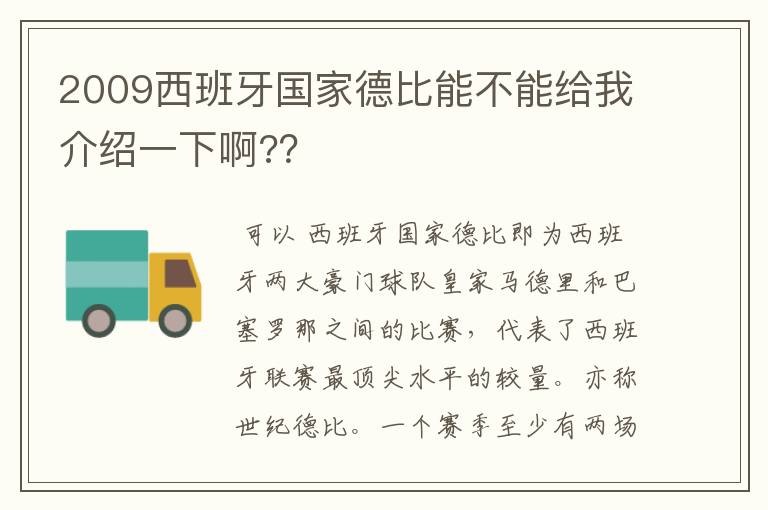 2009西班牙国家德比能不能给我介绍一下啊??

可以 西班牙国家德比即为西班牙两大豪门球队皇家马德里和巴塞罗那之间的比赛，代表了西班牙联赛最顶尖水平的较量。亦称世纪德比。一个赛季至少有两场